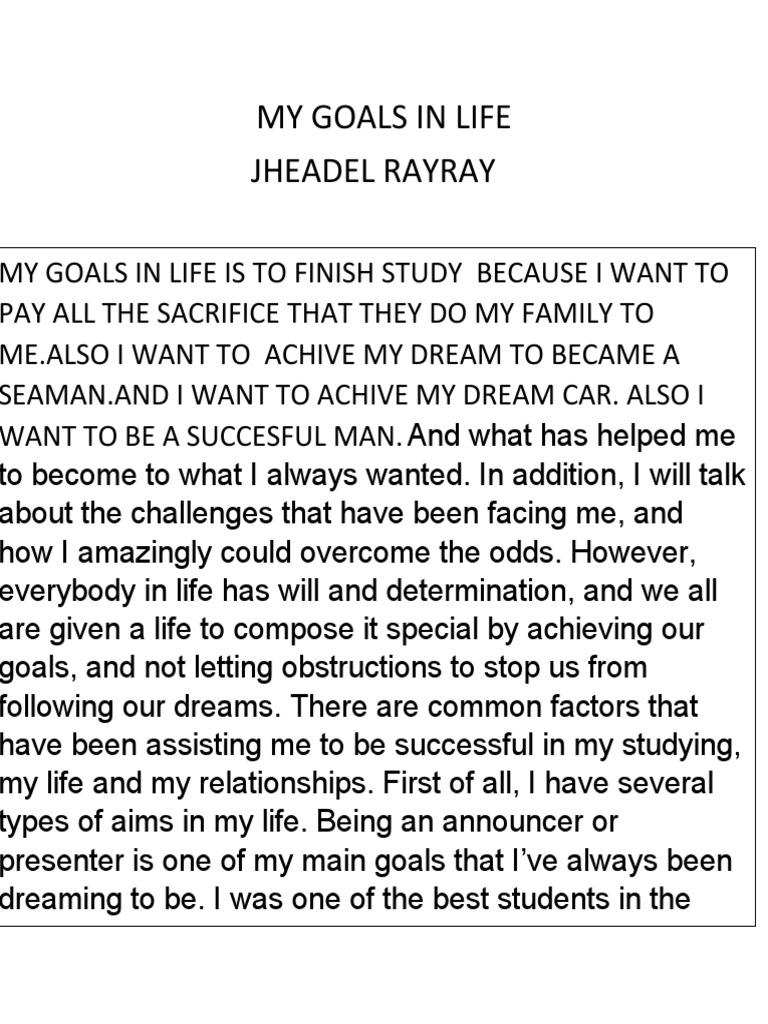 MY GOALS IN LIFE
JHEADEL RAYRAY

MY GOALS IN LIFE IS TO FINISH STUDY BECAUSE I WANT TO PAY ALL THE SACRIFICE THAT THEY DO MY FAMILY TO ME.ALSO I WANT TO ACHIVE MY DREAM TO BECAME A SEAMAN.AND I WANT TO ACHIVE MY DREAM CAR. ALSO I WANT TO BE A SUCCESFUL MAN. And what has helped me to become to what I always wanted. In addition, I will talk about the challenges that have been facing me, and how I amazingly could overcome the odds. However, everybody in life has will and determination, and we all are given a life to compose it special by achieving our goals, and not letting obstructions to stop us from following our dreams. There are common factors that have been assisting me to be successful in my studying, my life and my relationships. First of all, I have several types of aims in my life. Being an announcer or presenter is one of my main goals that I've always been dreaming to be. I was one of the best students in the